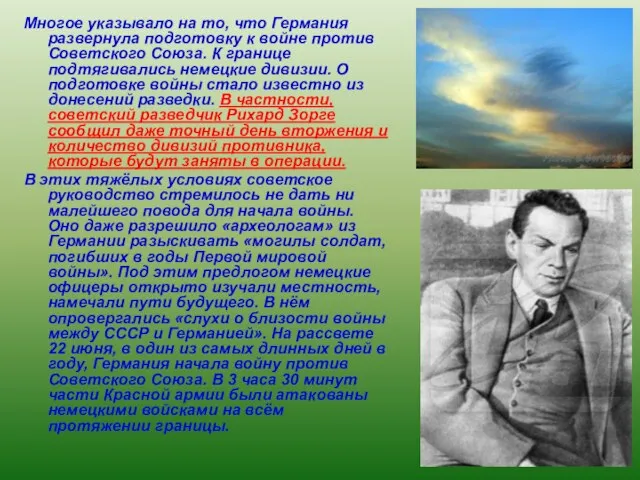 Многое указывало на то, что Германия развернула подготовку к войне против Советского Союза. К границе подтягивались немецкие дивизии. О подготовке войны стало известно из донесений разведки. В частности, советский разведчик Рихард Зорге сообщил даже точный день вторжения и количество дивизий противника, которые будут заняты в операции.

В этих тяжёлых условиях советское руководство стремилось не дать ни малейшего повода для начала войны. Оно даже разрешило «археологам» из Германии разыскивать «могилы солдат, погибших в годы Первой мировой войны». Под этим предлогом немецкие офицеры открыто изучали местность, намечали пути будущего. В нём опровергались «слухи о близости войны между СССР и Германией». На рассвете 22 июня, в один из самых длинных дней в году, Германия начала войну против Советского Союза. В 3 часа 30 минут части Красной армии были атакованы немецкими войсками на всём протяжении границы.